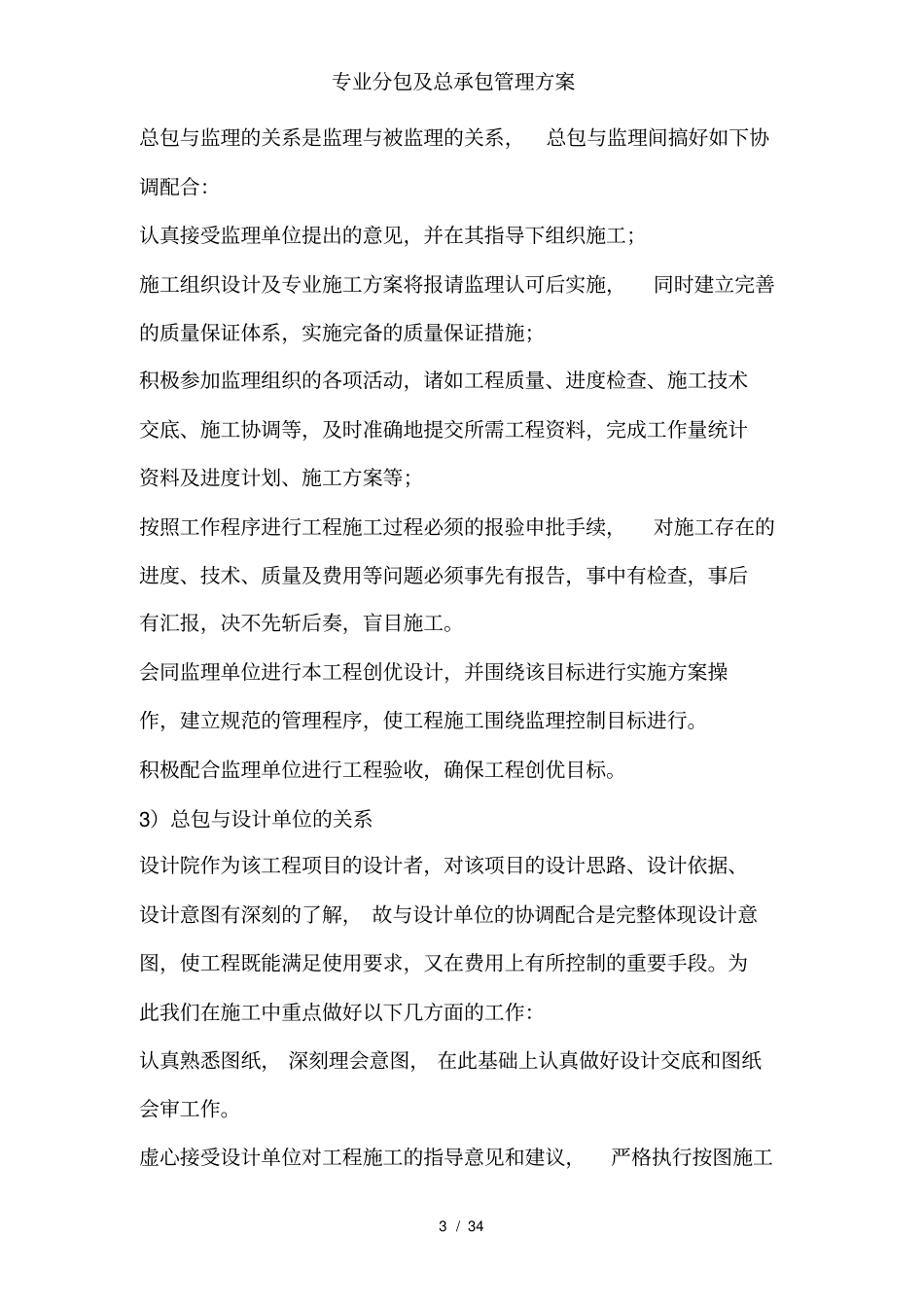 专业分包及总承包管理方案

总包与监理的关系是监理与被监理的关系，总包与监理间搞好如下协调配合：

认真接受监理单位提出的意见，并在其指导下组织施工；

施工组织设计及专业施工方案将报请监理认可后实施，同时建立完善的质量保证体系，实施完备的质量保证措施；

积极参加监理组织的各项活动，诸如工程质量、进度检查、施工技术交底、施工协调等，及时准确地提交所需工程资料，完成工作量统计资料及进度计划、施工方案等；

按照工作程序进行工程施工过程必须的报验申批手续，对施工存在的进度、技术、质量及费用等问题必须事先有报告，事中有检查，事后有汇报，决不先斩后奏，盲目施工。

会同监理单位进行本工程创优设计，并围绕该目标进行实施方案操作，建立规范的管理程序，使工程施工围绕监理控制目标进行。

积极配合监理单位进行工程验收，确保工程创优目标。

3）总包与设计单位的关系

设计院作为该工程项目的设计者，对该项目的设计思路、设计依据、设计意图有深刻的了解，故与设计单位的协调配合是完整体现设计意图，使工程既能满足使用要求，又在费用上有所控制的重要手段。为此我们在施工中重点做好以下几方面的工作：

认真熟悉图纸，深刻理会意图，在此基础上认真做好设计交底和图纸会审工作。

虚心接受设计单位对工程施工的指导意见和建议，严格执行按图施工

3 / 34